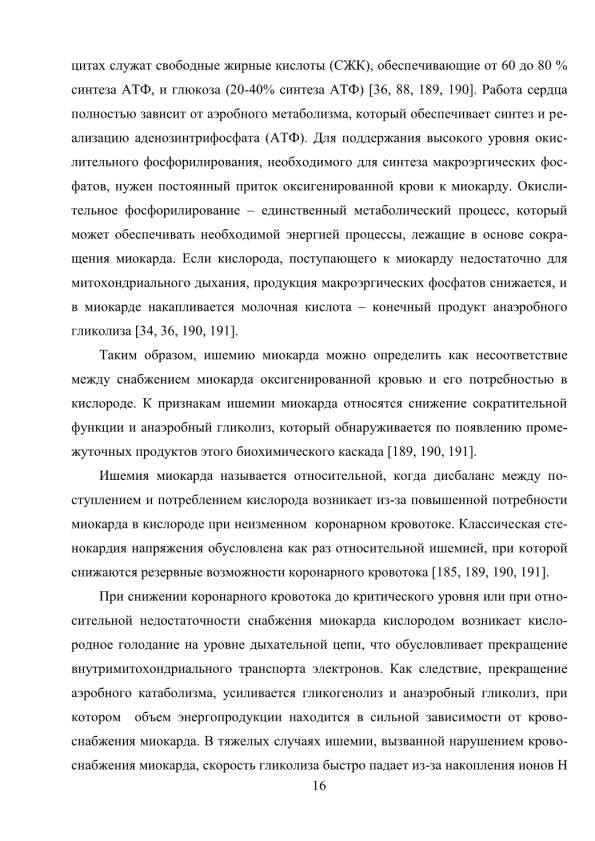 цитах служат свободные жирные кислоты (СЖК), обеспечивающие от 60 до 80 % синтеза АТФ, и глюкоза (20-40% синтеза АТФ) [36, 88, 189, 190]. Работа сердца полностью зависит от аэробного метаболизма, который обеспечивает синтез и реализацию аденозинтрифосфата (АТФ). Для поддержания высокого уровня окислительного фосфорилирования, необходимого для синтеза макроэргических фосфатов, нужен постоянный приток оксигенированной крови к миокарду. Окислительное фосфорилирование – единственный метаболический процесс, который может обеспечивать необходимой энергией процессы, лежащие в основе сокращения миокарда. Если кислорода, поступающего к миокарду недостаточно для митохондриального дыхания, продукция макроэргических фосфатов снижается, и в миокарде накапливается молочная кислота – конечный продукт анаэробного гликолиза [34, 36, 190, 191].

Таким образом, ишемию миокарда можно определить как несоответствие между снабжением миокарда оксигенированной кровью и его потребностью в кислороде. К признакам ишемии миокарда относятся снижение сократительной функции и анаэробный гликолиз, который обнаруживается по появлению промежуточных продуктов этого биохимического каскада [189, 190, 191].

Ишемия миокарда называется относительной, когда дисбаланс между поступлением и потреблением кислорода возникает из-за повышенной потребности миокарда в кислороде при неизменном коронарном кровотоке. Классическая стенокардия напряжения обусловлена как раз относительной ишемией, при которой снижаются резервные возможности коронарного кровотока [185, 189, 190, 191].

При снижении коронарного кровотока до критического уровня или при относительной недостаточности снабжения миокарда кислородом возникает кислородное голодание на уровне дыхательной цепи, что обусловливает прекращение внутримитохондриального транспорта электронов. Как следствие, прекращение аэробного катаболизма, усиливается гликогенолиз и анаэробный гликолиз, при котором объем энергопродукции находится в сильной зависимости от кровоснабжения миокарда. В тяжелых случаях ишемии, вызванной нарушением кровоснабжения миокарда, скорость гликолиза быстро падает из-за накопления ионов Н

16